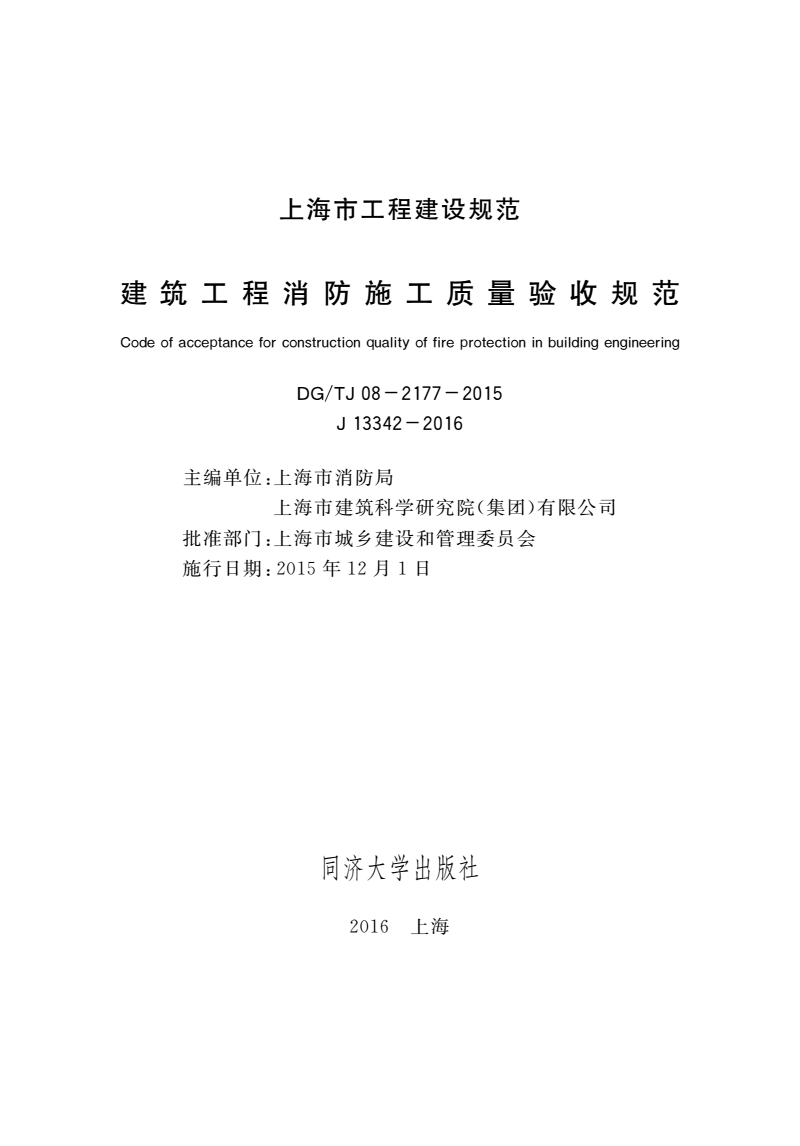 上海市工程建设规范

建筑工程消防施工质量验收规范

Code of acceptance for construction quality of fire protection in building engineering

DG/TJ 08－2177－2015
J 13342－2016

主编单位：上海市消防局
上海市建筑科学研究院(集团)有限公司
批准部门：上海市城乡建设和管理委员会
施行日期：2015 年 12 月 1 日

同济大学出版社

2016 上海